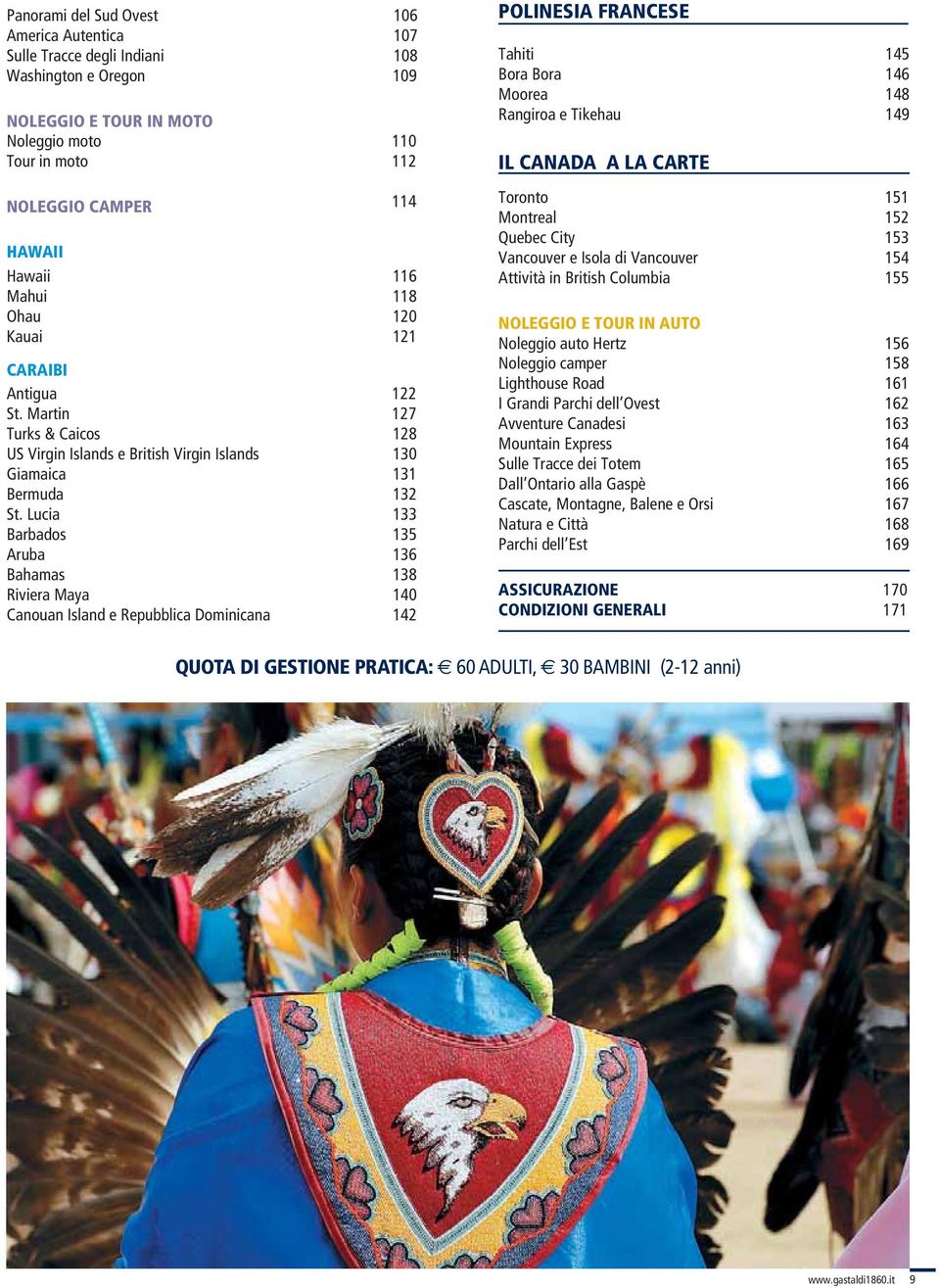 Panorami del Sud Ovest 106
America Autentica 107
Sulle Tracce degli Indiani 108
Washington e Oregon 109

NOLEGGIO E TOUR IN MOTO
Noleggio moto 110
Tour in moto 112

NOLEGGIO CAMPER 114

HAWAII
Hawaii 116
Mahui 118
Ohau 120
Kauai 121

CARAIBI
Antigua 122
St. Martin 127
Turks & Caicos 128
US Virgin Islands e British Virgin Islands 130
Giamaica 131
Bermuda 132
St. Lucia 133
Barbados 135
Aruba 136
Bahamas 138
Riviera Maya 140
Canouan Island e Repubblica Dominicana 142

POLINESIA FRANCESE
Tahiti 145
Bora Bora 146
Moorea 148
Rangiroa e Tikehau 149

IL CANADA A LA CARTE
Toronto 151
Montreal 152
Quebec City 153
Vancouver e Isola di Vancouver 154
Attività in British Columbia 155

NOLEGGIO E TOUR IN AUTO
Noleggio auto Hertz 156
Noleggio camper 158
Lighthouse Road 161
I Grandi Parchi dell'Ovest 162
Avventure Canadesi 163
Mountain Express 164
Sulle Tracce dei Totem 165
Dall'Ontario alla Gaspè 166
Cascate, Montagne, Balene e Orsi 167
Natura e Città 168
Parchi dell'Est 169

ASSICURAZIONE 170
CONDIZIONI GENERALI 171

QUOTA DI GESTIONE PRATICA: € 60 ADULTI, € 30 BAMBINI (2-12 anni)

www.gastaldi1860.it 9